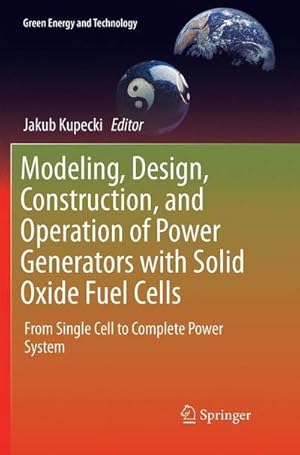 Green Energy and Technology

Jakub Kupecki Editor

Modeling, Design, Construction, and Operation of Power Generators with Solid Oxide Fuel Cells

From Single Cell to Complete Power System

Springer